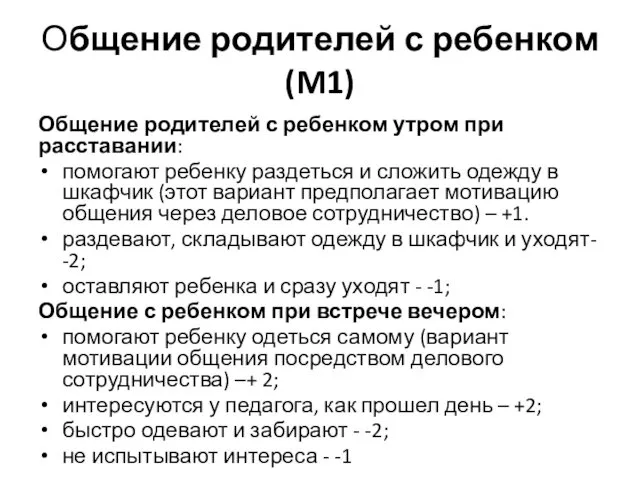 Общение родителей с ребенком (М1)

Общение родителей с ребенком утром при расставании:

• помогают ребенку раздеться и сложить одежду в шкафчик (этот вариант предполагает мотивацию общения через деловое сотрудничество) – +1.
• раздевают, складывают одежду в шкафчик и уходят- -2;
• оставляют ребенка и сразу уходят - -1;

Общение с ребенком при встрече вечером:

• помогают ребенку одеться самому (вариант мотивации общения посредством делового сотрудничества) –+ 2;
• интересуются у педагога, как прошел день – +2;
• быстро одевают и забирают - -2;
• не испытывают интереса - -1